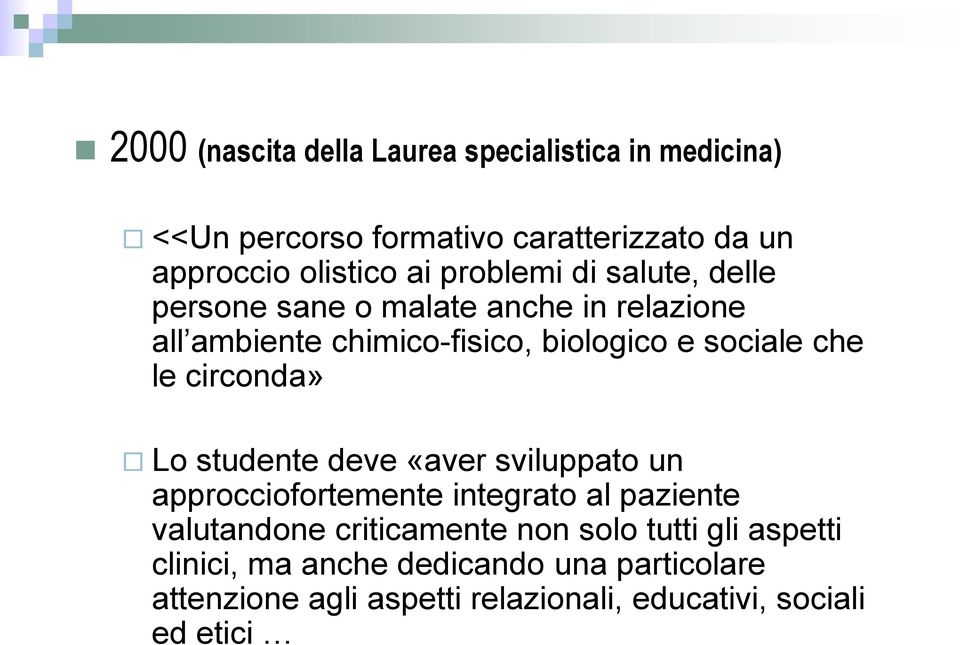 2000 (nascita della Laurea specialistica in medicina)

<<Un percorso formativo caratterizzato da un approccio olistico ai problemi di salute, delle persone sane o malate anche in relazione all'ambiente chimico-fisico, biologico e sociale che le circonda»

Lo studente deve «aver sviluppato un approcciofortemente integrato al paziente valutandone criticamente non solo tutti gli aspetti clinici, ma anche dedicando una particolare attenzione agli aspetti relazionali, educativi, sociali ed etici …